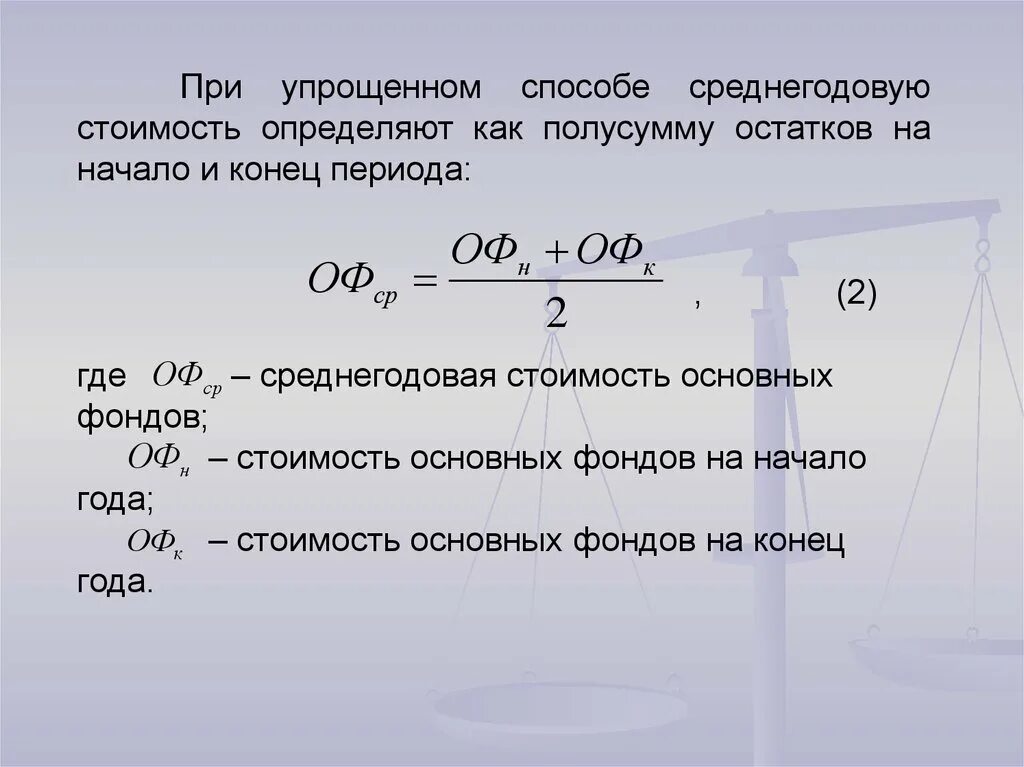 При упрощенном способе среднегодовую стоимость определяют как полусумму остатков на начало и конец периода:

$ОФ_{ср} = \frac{ОФ_н + ОФ_к}{2}$ , (2)

где $ОФ_{ср}$ – среднегодовая стоимость основных фондов;

$ОФ_н$ – стоимость основных фондов на начало года;

$ОФ_к$ – стоимость основных фондов на конец года.